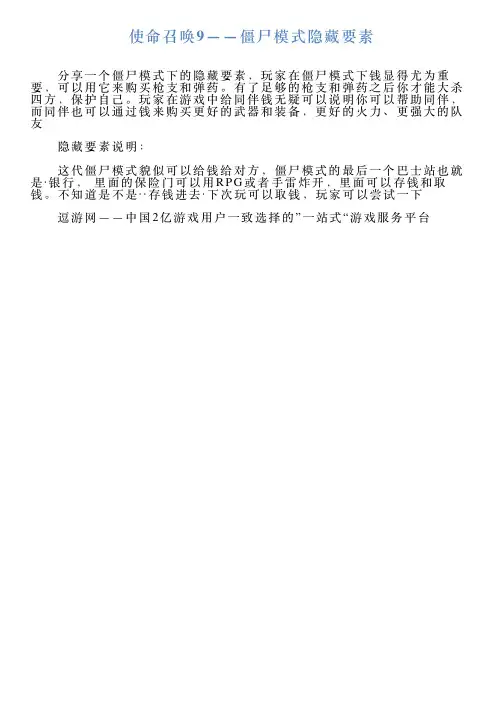 使命召唤9——僵尸模式隐藏要素

分享一个僵尸模式下的隐藏要素，玩家在僵尸模式下钱显得尤为重要，可以用它来购买枪支和弹药。有了足够的枪支和弹药之后你才能大杀四方，保护自己。玩家在游戏中给同伴钱无疑可以说明你可以帮助同伴，而同伴也可以通过钱来购买更好的武器和装备，更好的火力、更强大的队友

隐藏要素说明：

这代僵尸模式貌似可以给钱给对方，僵尸模式的最后一个巴士站也就是·银行，里面的保险门可以用RPG或者手雷炸开，里面可以存钱和取钱。不知道是不是··存钱进去·下次玩可以取钱，玩家可以尝试一下

逗游网——中国2亿游戏用户一致选择的”一站式“游戏服务平台